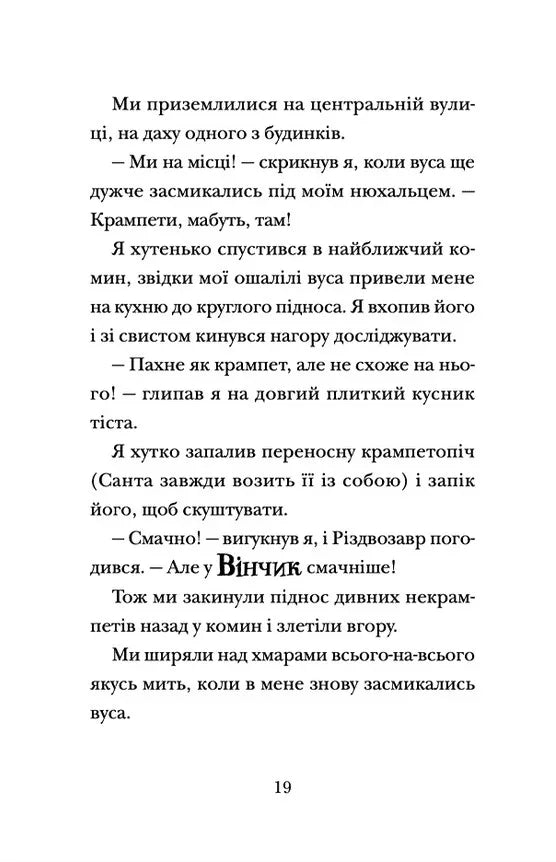 Ми приземлилися на центральній вулиці, на даху одного з будинків.

— Ми на місці! — скрикнув я, коли вуса ще дужче засмикались під моїм нюхальцем. — Крампети, мабуть, там!

Я хутенько спустився в найближчий комин, звідки мої ошалілі вуса привели мене на кухню до круглого підноса. Я вхопив його і зі свистом кинувся нагору досліджувати.

— Пахне як крампет, але не схоже на нього! — глипав я на довгий плиткий кусник тіста.

Я хутко запалив переносну крампетопіч (Санта завжди возить її із собою) і запік його, щоб скуштувати.

— Смачно! — вигукнув я, і Різдвозавр погодився. — Але у Вінчик смачніше!

Тож ми закинули піднос дивних некрампетів назад у комин і злетіли вгору.

Ми ширяли над хмарами всього-на-всього якусь мить, коли в мене знову засмикались вуса.

19